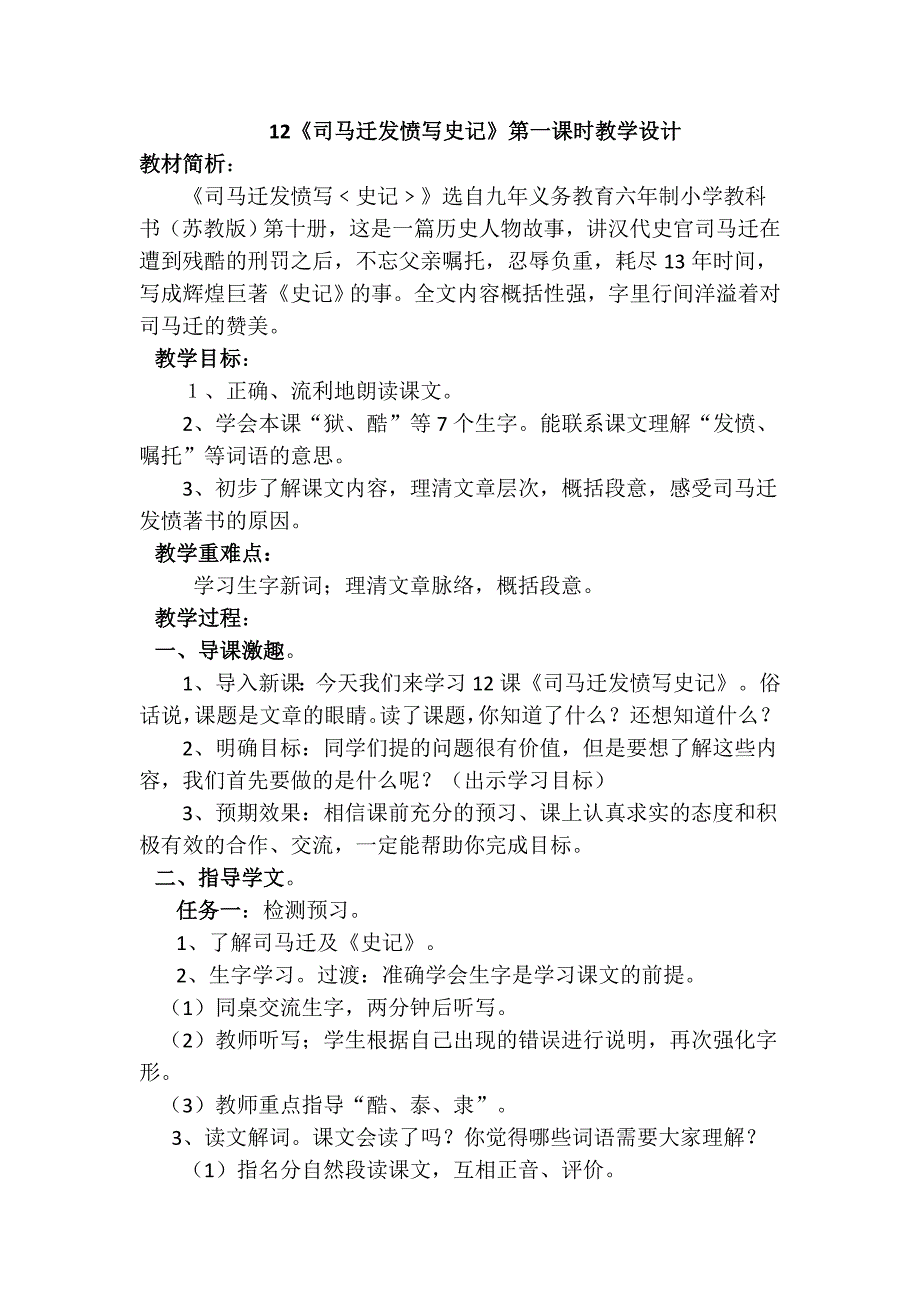 12《司马迁发愤写史记》第一课时教学设计

教材简析：

《司马迁发愤写＜史记＞》选自九年义务教育六年制小学教科书（苏教版）第十册，这是一篇历史人物故事，讲汉代史官司马迁在遭到残酷的刑罚之后，不忘父亲嘱托，忍辱负重，耗尽13年时间，写成辉煌巨著《史记》的事。全文内容概括性强，字里行间洋溢着对司马迁的赞美。

教学目标：

1、正确、流利地朗读课文。

2、学会本课“狱、酷”等7个生字。能联系课文理解“发愤、嘱托”等词语的意思。

3、初步了解课文内容，理清文章层次，概括段意，感受司马迁发愤著书的原因。

教学重难点：

学习生字新词；理清文章脉络，概括段意。

教学过程：

一、导课激趣。

1、导入新课：今天我们来学习12课《司马迁发愤写史记》。俗话说，课题是文章的眼睛。读了课题，你知道了什么？还想知道什么？

2、明确目标：同学们提的问题很有价值，但是要想了解这些内容，我们首先要做的是什么呢？（出示学习目标）

3、预期效果：相信课前充分的预习、课上认真求实的态度和积极有效的合作、交流，一定能帮助你完成目标。

二、指导学文。

任务一：检测预习。

1、了解司马迁及《史记》。

2、生字学习。过渡：准确学会生字是学习课文的前提。

（1）同桌交流生字，两分钟后听写。

（2）教师听写；学生根据自己出现的错误进行说明，再次强化字形。

（3）教师重点指导“酷、泰、隶”。

3、读文解词。课文会读了吗？你觉得哪些词语需要大家理解？

（1）指名分自然段读课文，互相正音、评价。